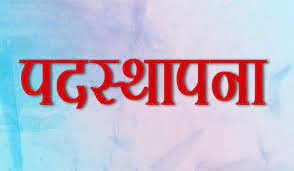 पदस्थापना